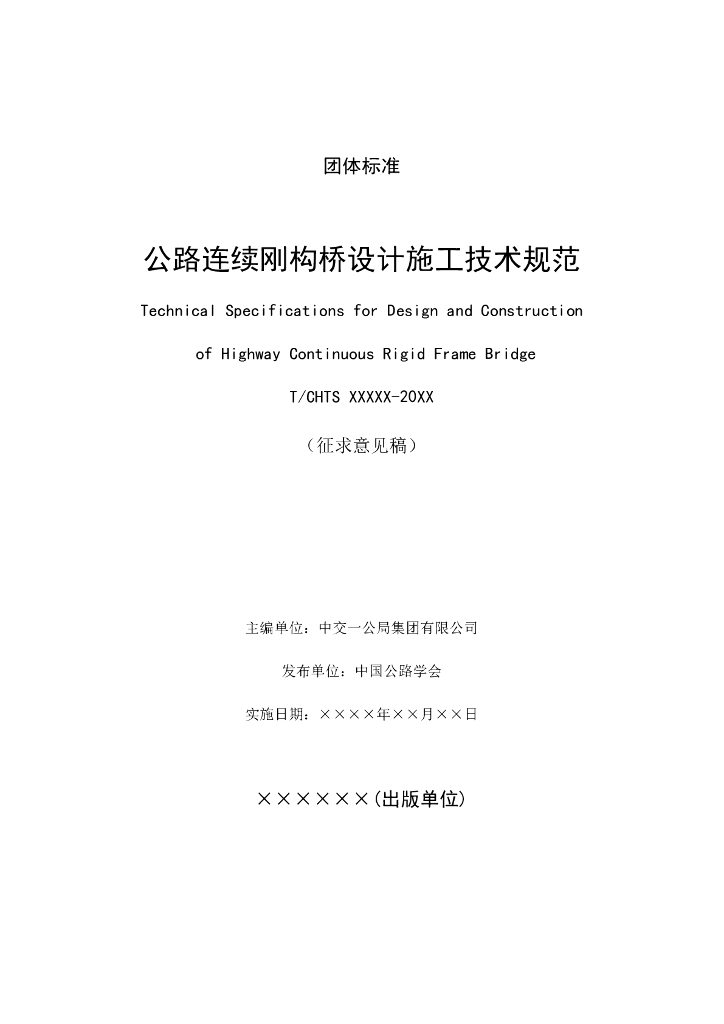 团体标准

公路连续刚构桥设计施工技术规范

Technical Specifications for Design and Construction of Highway Continuous Rigid Frame Bridge

T/CHTS XXXXX-20XX

（征求意见稿）

主编单位：中交一公局集团有限公司

发布单位：中国公路学会

实施日期：××××年××月××日

××××××(出版单位)